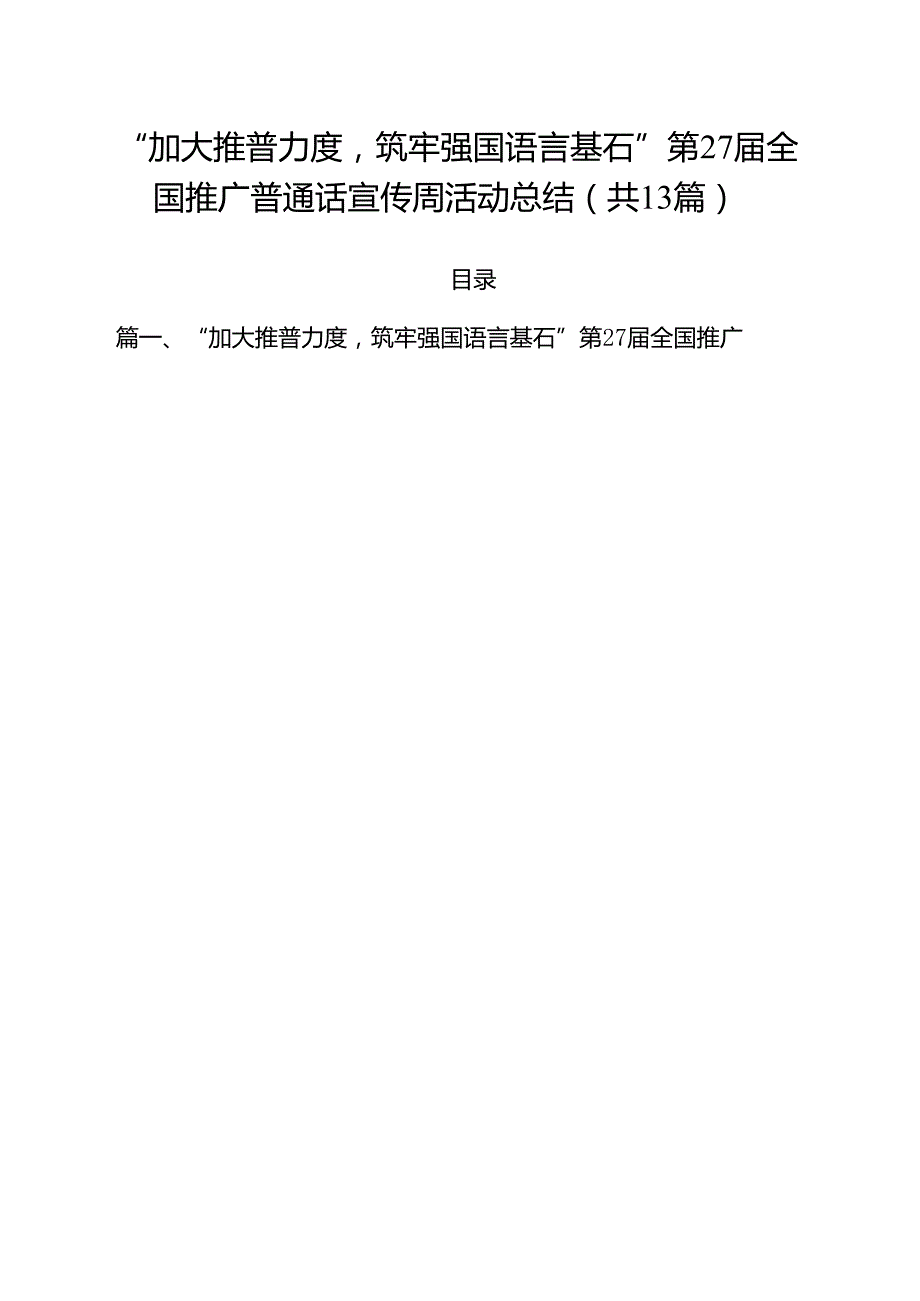 “加大推普力度，筑牢强国语言基石”第27届全国推广普通话宣传周活动总结（共13篇）

目录

篇一、“加大推普力度，筑牢强国语言基石”第27届全国推广